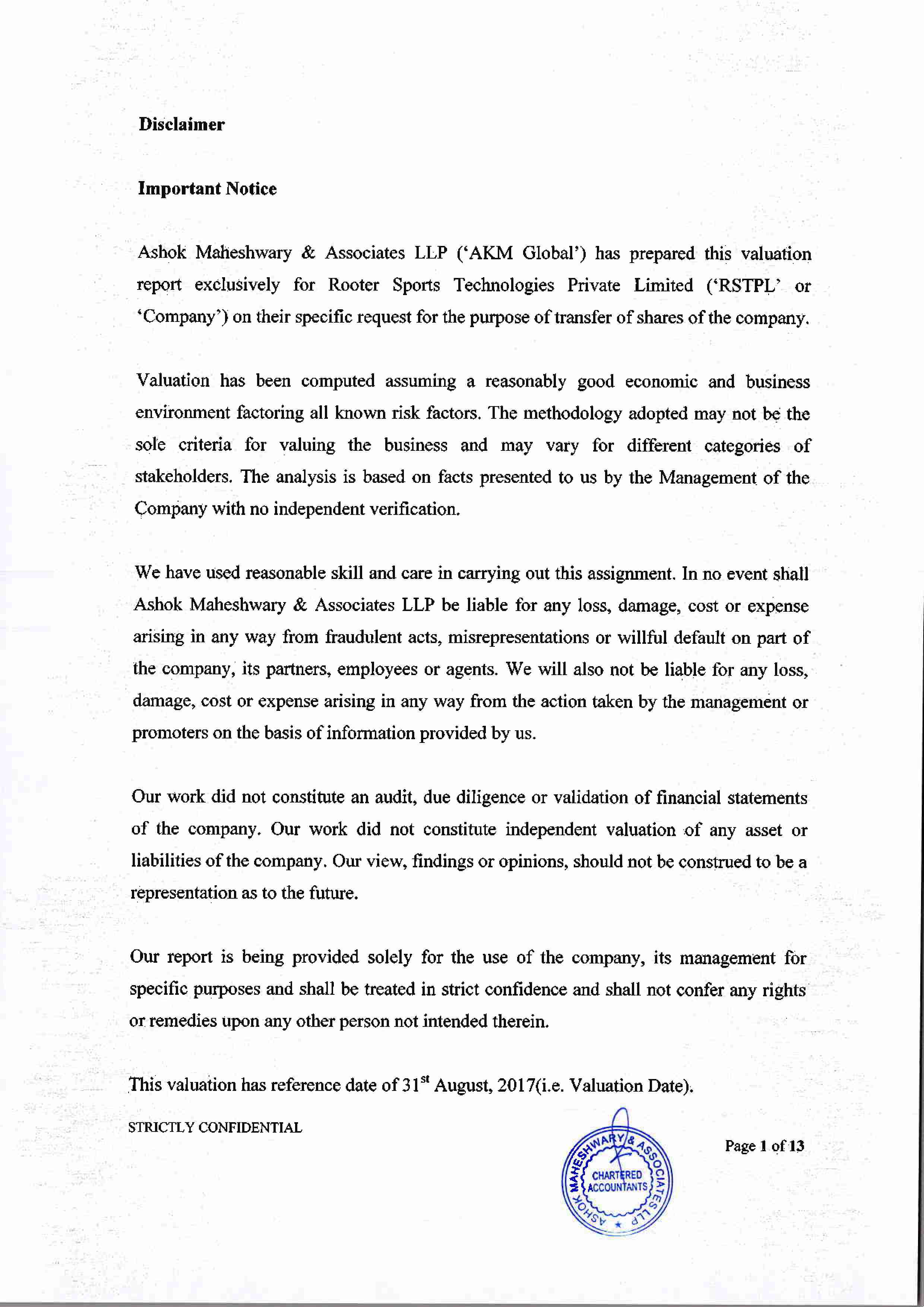 Disclaimer

Important Notice

Ashok Maheshwary & Associates LLP ('AKM Global') has prepared this valuation report exclusively for Rooter Sports Technologies Private Limited ('RSTPL' or 'Company') on their specific request for the purpose of transfer of shares of the company.

Valuation has been computed assuming a reasonably good economic and business environment factoring all known risk factors. The methodology adopted may not be the sole criteria for valuing the business and may vary for different categories of stakeholders. The analysis is based on facts presented to us by the Management of the Company with no independent verification.

We have used reasonable skill and care in carrying out this assignment. In no event shall Ashok Maheshwary & Associates LLP be liable for any loss, damage, cost or expense arising in any way from fraudulent acts, misrepresentations or willful default on part of the company, its partners, employees or agents. We will also not be liable for any loss, damage, cost or expense arising in any way from the action taken by the management or promoters on the basis of information provided by us.

Our work did not constitute an audit, due diligence or validation of financial statements of the company. Our work did not constitute independent valuation of any asset or liabilities of the company. Our view, findings or opinions, should not be construed to be a representation as to the future.

Our report is being provided solely for the use of the company, its management for specific purposes and shall be treated in strict confidence and shall not confer any rights or remedies upon any other person not intended therein.

This valuation has reference date of 31$^{st}$ August, 2017(i.e. Valuation Date).

STRICTLY CONFIDENTIAL

ASHOK MAHESHWARY & ASSOCIATES LLP
CHARTERED ACCOUNTANTS

Page 1 of 13